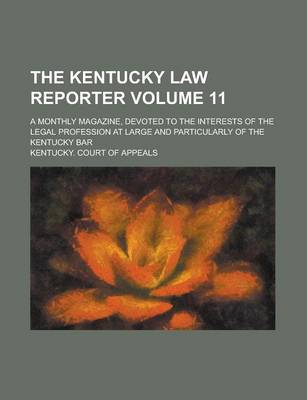 THE KENTUCKY LAW REPORTER VOLUME 11

A MONTHLY MAGAZINE, DEVOTED TO THE INTERESTS OF THE LEGAL PROFESSION AT LARGE AND PARTICULARLY OF THE KENTUCKY BAR

KENTUCKY. COURT OF APPEALS